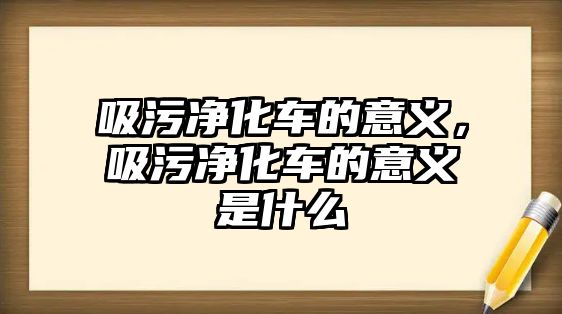 吸污净化车的意义，吸污净化车的意义是什么